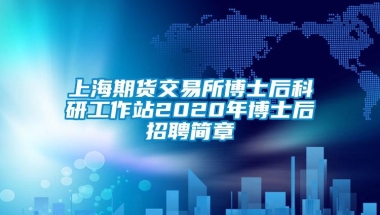 上海期货交易所博士后科研工作站2020年博士后招聘简章